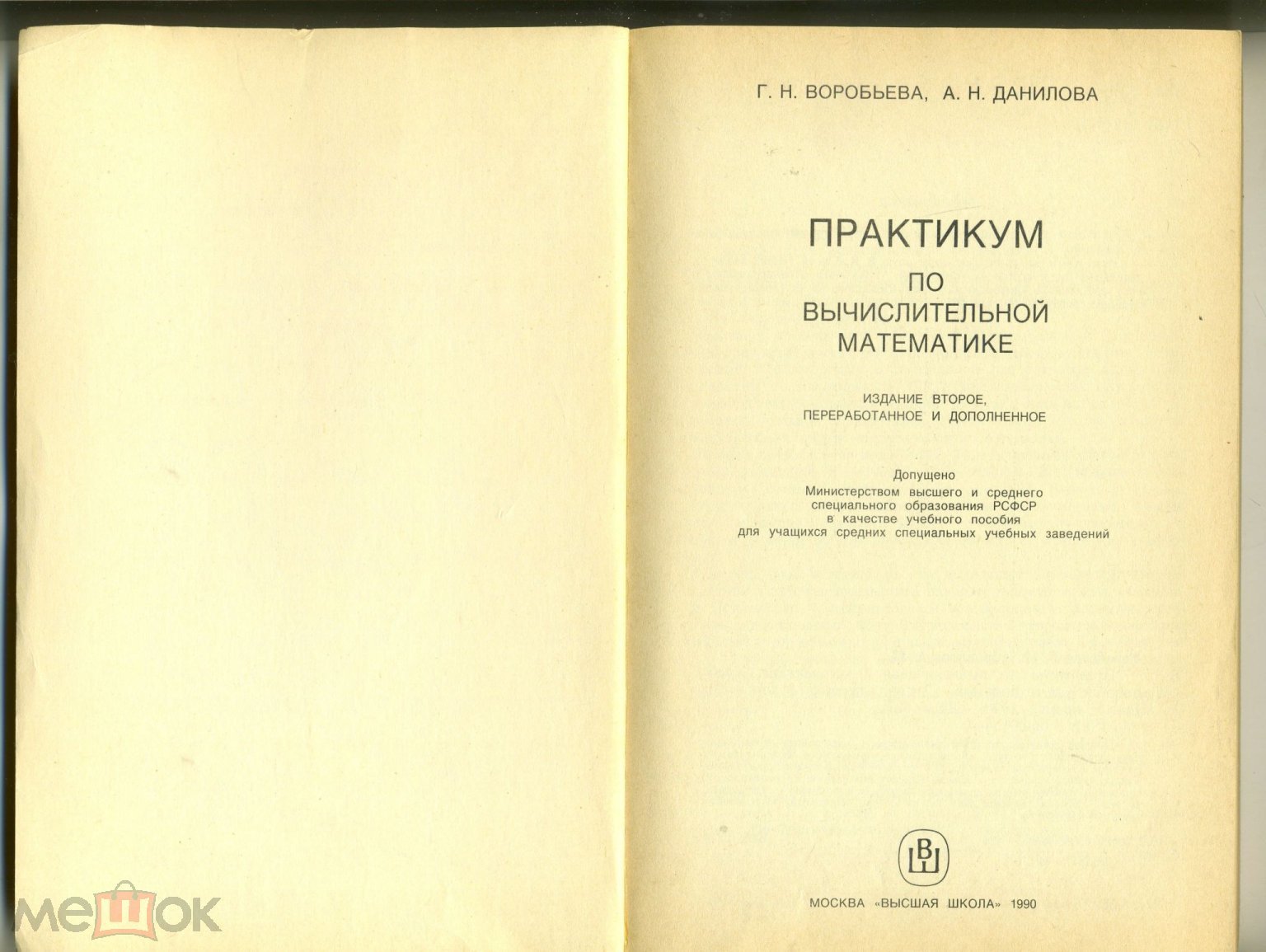 Г. Н. ВОРОБЬЕВА, А. Н. ДАНИЛОВА

ПРАКТИКУМ
ПО
ВЫЧИСЛИТЕЛЬНОЙ
МАТЕМАТИКЕ

ИЗДАНИЕ ВТОРОЕ,
ПЕРЕРАБОТАННОЕ И ДОПОЛНЕННОЕ

Допущено
Министерством высшего и среднего
специального образования РСФСР
в качестве учебного пособия
для учащихся средних специальных учебных заведений

ВШ

МОСКВА «ВЫСШАЯ ШКОЛА» 1990

мешок